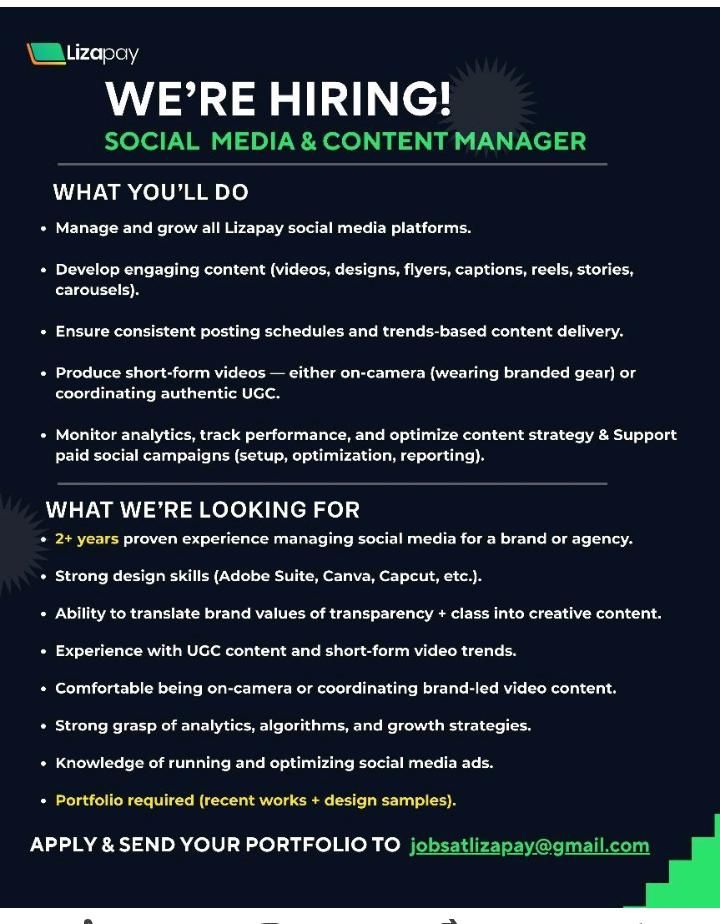 Lizapay

WE'RE HIRING!
SOCIAL MEDIA & CONTENT MANAGER

WHAT YOU'LL DO

• Manage and grow all Lizapay social media platforms.

• Develop engaging content (videos, designs, flyers, captions, reels, stories, carousels).

• Ensure consistent posting schedules and trends-based content delivery.

• Produce short-form videos — either on-camera (wearing branded gear) or coordinating authentic UGC.

• Monitor analytics, track performance, and optimize content strategy & Support paid social campaigns (setup, optimization, reporting).

WHAT WE'RE LOOKING FOR

• 2+ years proven experience managing social media for a brand or agency.

• Strong design skills (Adobe Suite, Canva, Capcut, etc.).

• Ability to translate brand values of transparency + class into creative content.

• Experience with UGC content and short-form video trends.

• Comfortable being on-camera or coordinating brand-led video content.

• Strong grasp of analytics, algorithms, and growth strategies.

• Knowledge of running and optimizing social media ads.

• Portfolio required (recent works + design samples).

APPLY & SEND YOUR PORTFOLIO TO jobsatlizapay@gmail.com